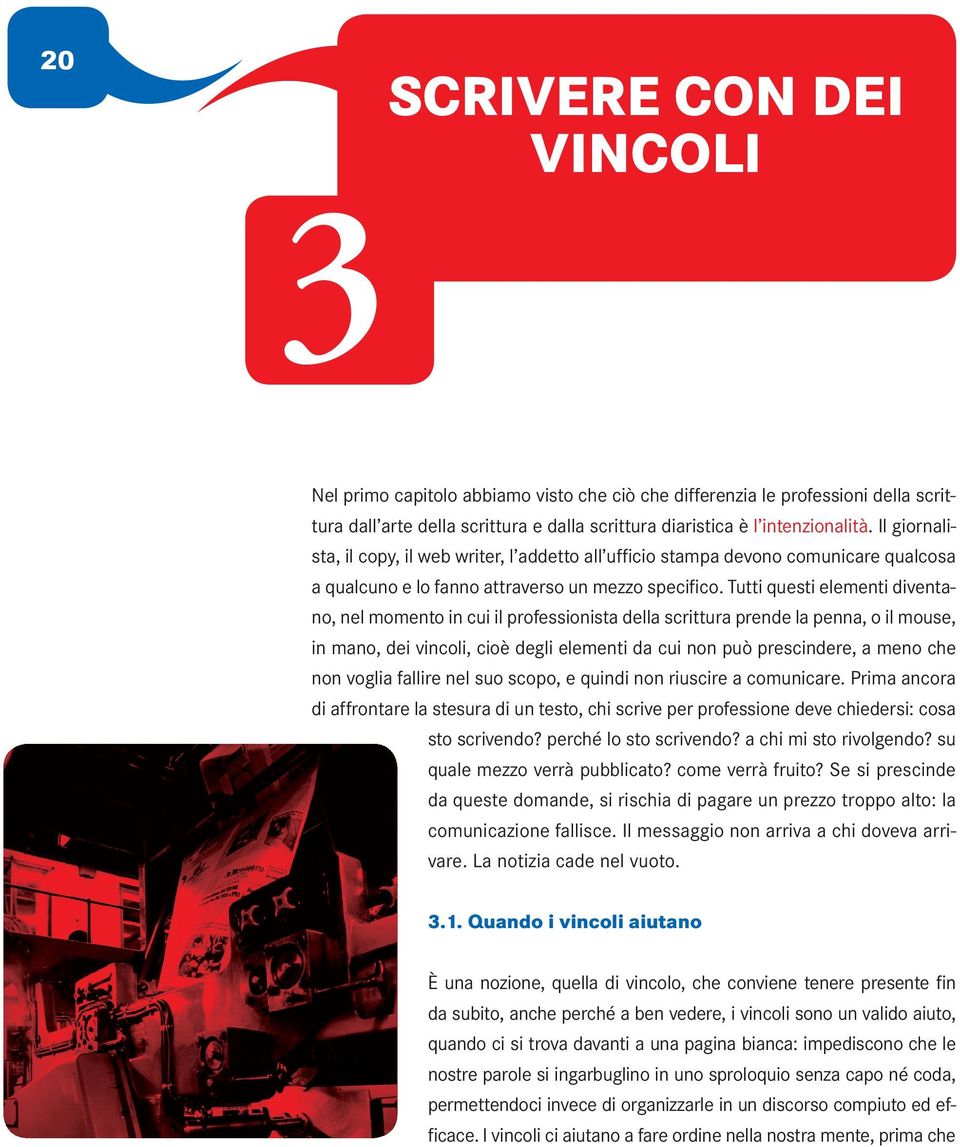 20

SCRIVERE CON DEI VINCOLI

3

Nel primo capitolo abbiamo visto che ciò che differenzia le professioni della scrittura dall'arte della scrittura e dalla scrittura diaristica è l'intenzionalità. Il giornalista, il copy, il web writer, l'addetto all'ufficio stampa devono comunicare qualcosa a qualcuno e lo fanno attraverso un mezzo specifico. Tutti questi elementi diventano, nel momento in cui il professionista della scrittura prende la penna, o il mouse, in mano, dei vincoli, cioè degli elementi da cui non può prescindere, a meno che non voglia fallire nel suo scopo, e quindi non riuscire a comunicare. Prima ancora di affrontare la stesura di un testo, chi scrive per professione deve chiedersi: cosa sto scrivendo? perché lo sto scrivendo? a chi mi sto rivolgendo? su quale mezzo verrà pubblicato? come verrà fruito? Se si prescinde da queste domande, si rischia di pagare un prezzo troppo alto: la comunicazione fallisce. Il messaggio non arriva a chi doveva arrivare. La notizia cade nel vuoto.

3.1. Quando i vincoli aiutano

È una nozione, quella di vincolo, che conviene tenere presente fin da subito, anche perché a ben vedere, i vincoli sono un valido aiuto, quando ci si trova davanti a una pagina bianca: impediscono che le nostre parole si ingarbuglino in uno sproloquio senza capo né coda, permettendoci invece di organizzarle in un discorso compiuto ed efficace. I vincoli ci aiutano a fare ordine nella nostra mente, prima che